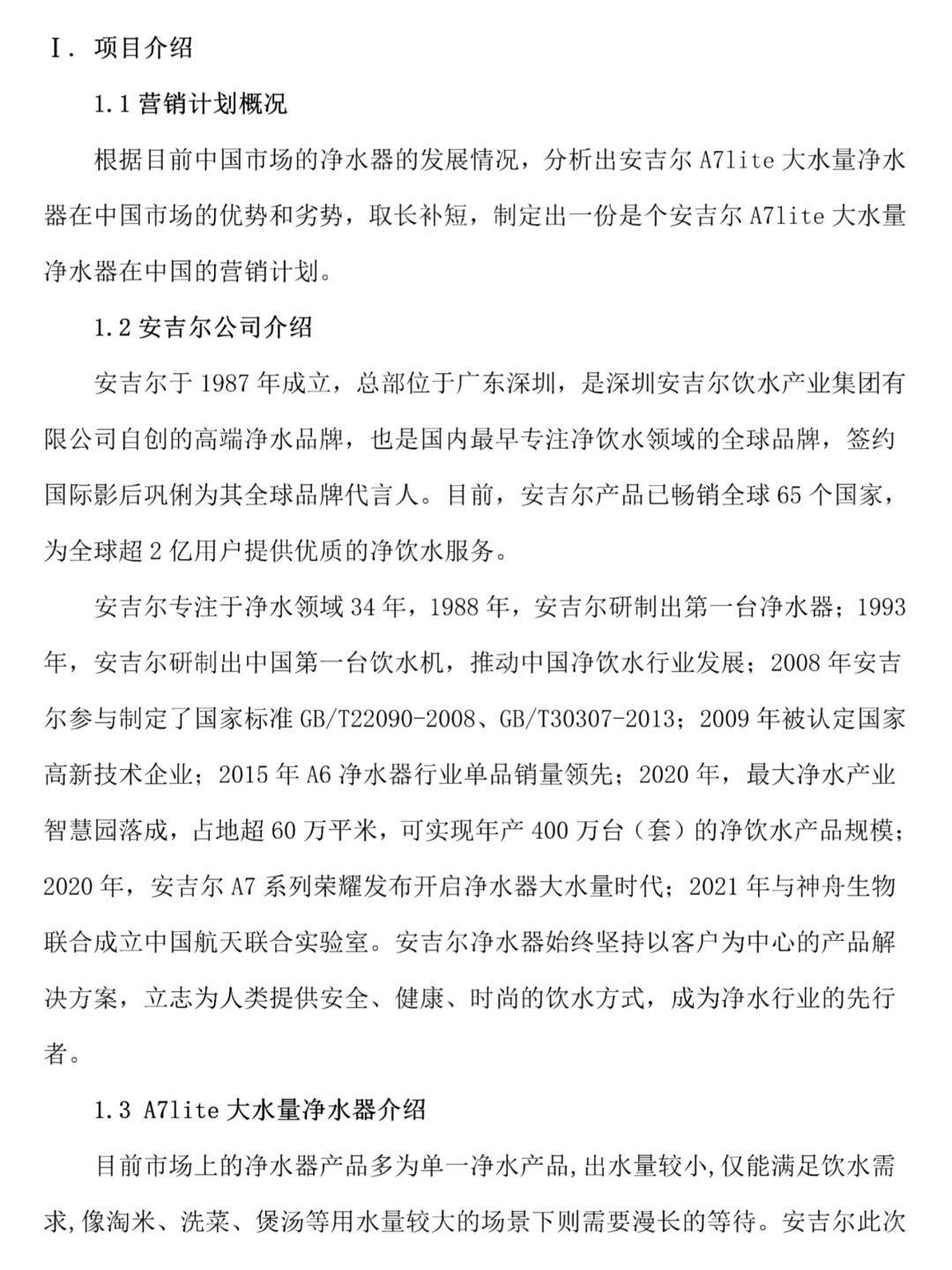 Ⅰ. 项目介绍

1.1营销计划概况

根据目前中国市场的净水器的发展情况，分析出安吉尔A7lite大水量净水器在中国市场的优势和劣势，取长补短，制定出一份是个安吉尔A7lite大水量净水器在中国的营销计划。

1.2安吉尔公司介绍

安吉尔于1987年成立，总部位于广东深圳，是深圳安吉尔饮水产业集团有限公司自创的高端净水品牌，也是国内最早专注净饮水领域的全球品牌，签约国际影后巩俐为其全球品牌代言人。目前，安吉尔产品已畅销全球65个国家，为全球超2亿用户提供优质的净饮水服务。

安吉尔专注于净水领域34年，1988年，安吉尔研制出第一台净水器；1993年，安吉尔研制出中国第一台饮水机，推动中国净饮水行业发展；2008年安吉尔参与制定了国家标准GB/T22090-2008、GB/T30307-2013；2009年被认定国家高新技术企业；2015年A6净水器行业单品销量领先；2020年，最大净水产业智慧园落成，占地超60万平米，可实现年产400万台（套）的净饮水产品规模；2020年，安吉尔A7系列荣耀发布开启净水器大水量时代；2021年与神舟生物联合成立中国航天联合实验室。安吉尔净水器始终坚持以客户为中心的产品解决方案，立志为人类提供安全、健康、时尚的饮水方式，成为净水行业的先行者。

1.3 A7lite大水量净水器介绍

目前市场上的净水器产品多为单一净水产品,出水量较小,仅能满足饮水需求,像淘米、洗菜、煲汤等用水量较大的场景下则需要漫长的等待。安吉尔此次